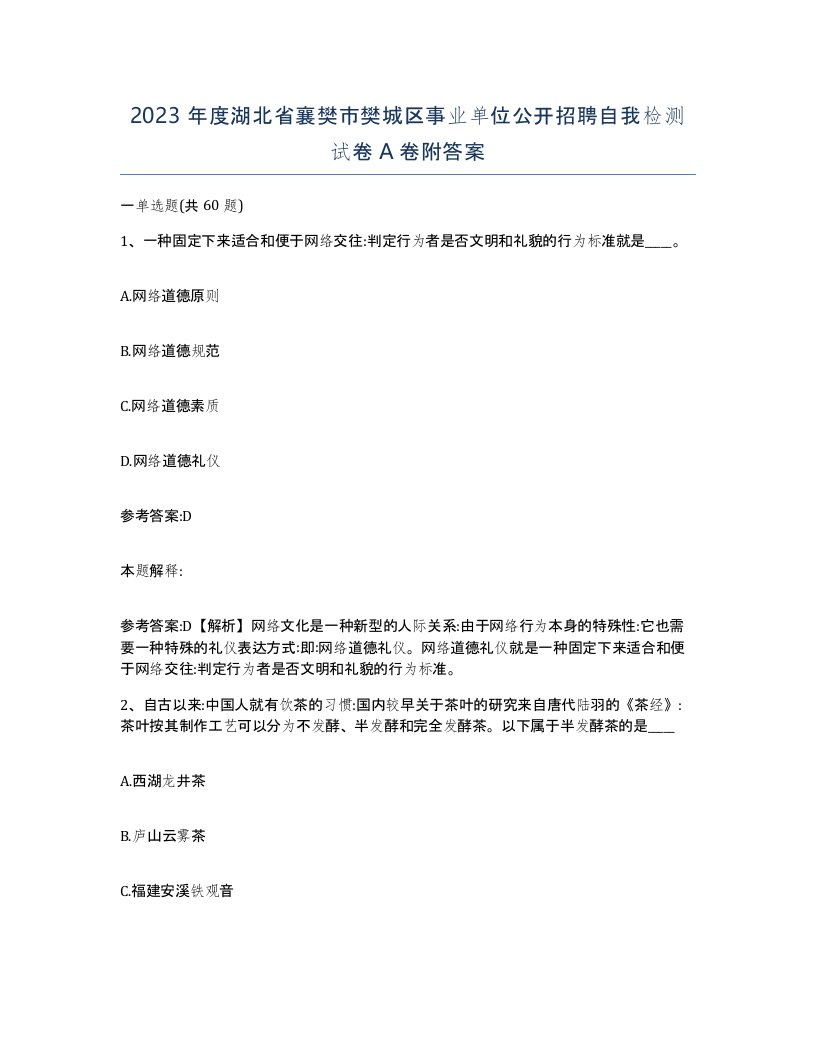 2023 年度湖北省襄樊市樊城区事业单位公开招聘自我检测试卷 A 卷附答案

一单选题(共 60 题)

1、一种固定下来适合和便于网络交往:判定行为者是否文明和礼貌的行为标准就是____。

A.网络道德原则

B.网络道德规范

C.网络道德素质

D.网络道德礼仪

参考答案:D

本题解释:

参考答案:D【解析】网络文化是一种新型的人际关系:由于网络行为本身的特殊性:它也需要一种特殊的礼仪表达方式:即:网络道德礼仪。网络道德礼仪就是一种固定下来适合和便于网络交往:判定行为者是否文明和礼貌的行为标准。

2、自古以来:中国人就有饮茶的习惯:国内较早关于茶叶的研究来自唐代陆羽的《茶经》:茶叶按其制作工艺可以分为不发酵、半发酵和完全发酵茶。以下属于半发酵茶的是____

A.西湖龙井茶

B.庐山云雾茶

C.福建安溪铁观音